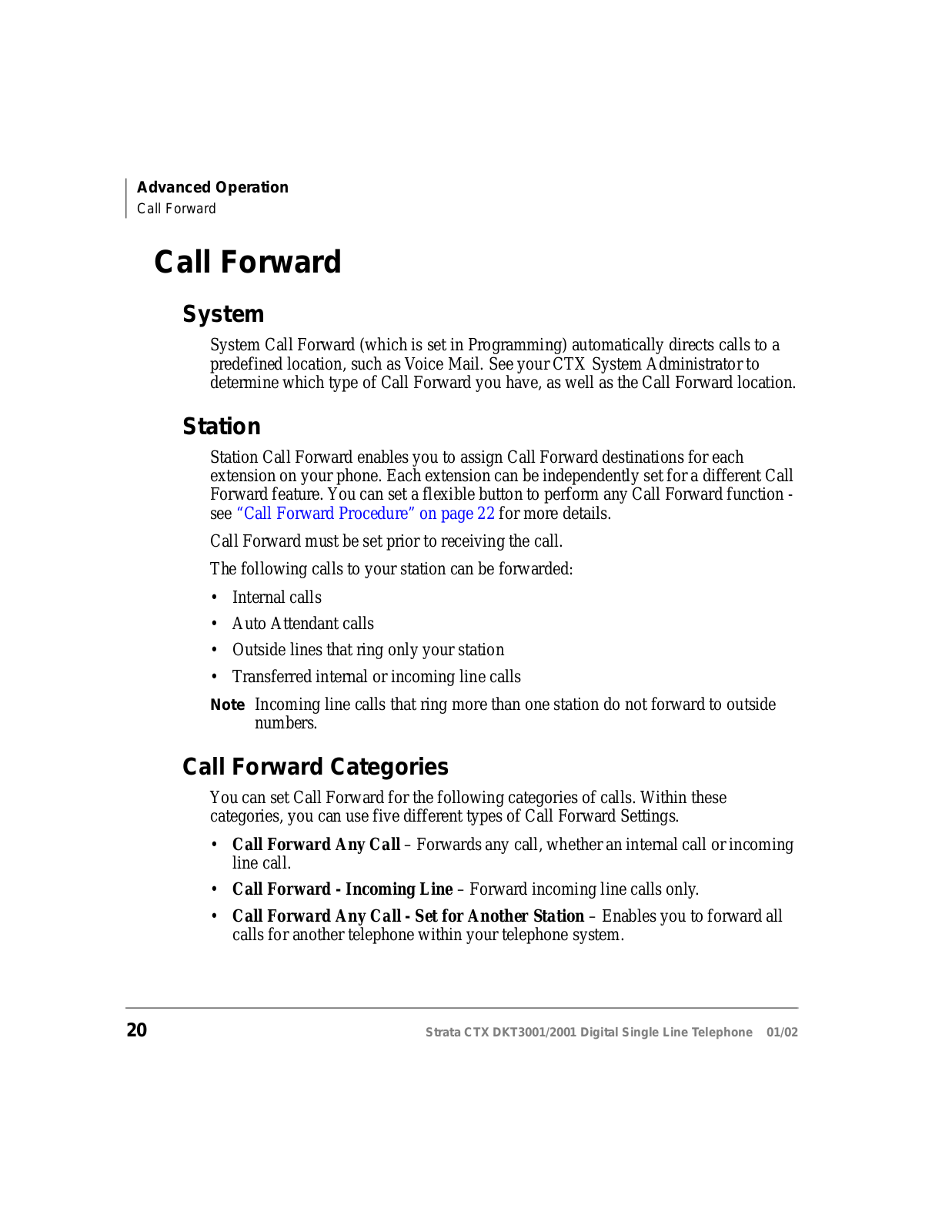 Advanced Operation
Call Forward

Call Forward

System

System Call Forward (which is set in Programming) automatically directs calls to a predefined location, such as Voice Mail. See your CTX System Administrator to determine which type of Call Forward you have, as well as the Call Forward location.

Station

Station Call Forward enables you to assign Call Forward destinations for each extension on your phone. Each extension can be independently set for a different Call Forward feature. You can set a flexible button to perform any Call Forward function - see "Call Forward Procedure" on page 22 for more details.

Call Forward must be set prior to receiving the call.

The following calls to your station can be forwarded:

• Internal calls
• Auto Attendant calls
• Outside lines that ring only your station
• Transferred internal or incoming line calls

Note Incoming line calls that ring more than one station do not forward to outside numbers.

Call Forward Categories

You can set Call Forward for the following categories of calls. Within these categories, you can use five different types of Call Forward Settings.

• Call Forward Any Call – Forwards any call, whether an internal call or incoming line call.
• Call Forward - Incoming Line – Forward incoming line calls only.
• Call Forward Any Call - Set for Another Station – Enables you to forward all calls for another telephone within your telephone system.

20 Strata CTX DKT3001/2001 Digital Single Line Telephone 01/02